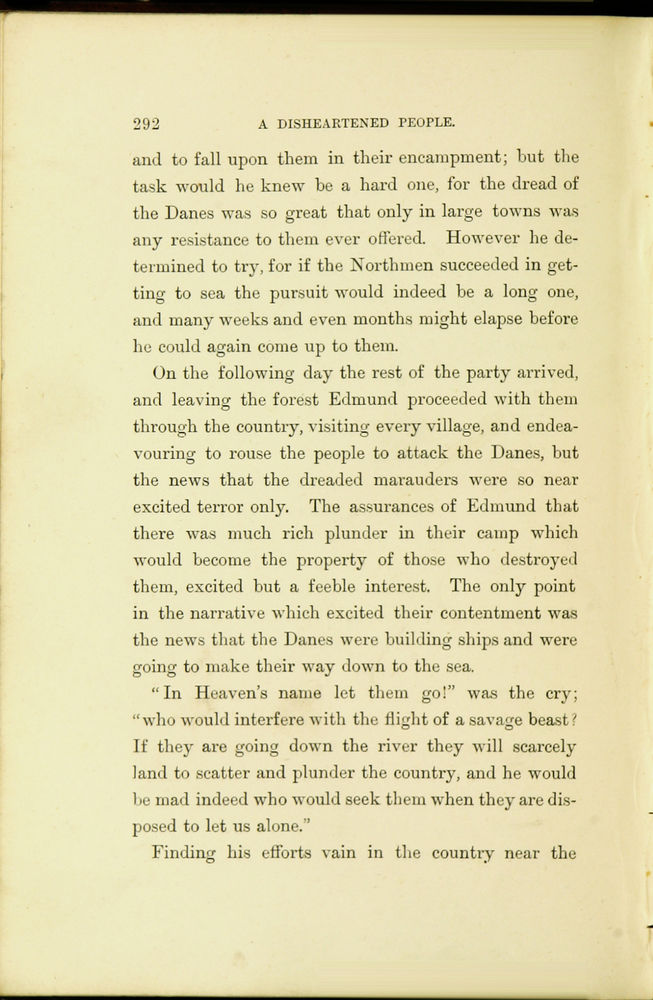 292 A DISHEARTENED PEOPLE.

and to fall upon them in their encampment; but the task would he knew be a hard one, for the dread of the Danes was so great that only in large towns was any resistance to them ever offered. However he determined to try, for if the Northmen succeeded in getting to sea the pursuit would indeed be a long one, and many weeks and even months might elapse before he could again come up to them.

On the following day the rest of the party arrived, and leaving the forest Edmund proceeded with them through the country, visiting every village, and endeavouring to rouse the people to attack the Danes, but the news that the dreaded marauders were so near excited terror only. The assurances of Edmund that there was much rich plunder in their camp which would become the property of those who destroyed them, excited but a feeble interest. The only point in the narrative which excited their contentment was the news that the Danes were building ships and were going to make their way down to the sea.

"In Heaven's name let them go!" was the cry; "who would interfere with the flight of a savage beast? If they are going down the river they will scarcely land to scatter and plunder the country, and he would be mad indeed who would seek them when they are disposed to let us alone."

Finding his efforts vain in the country near the